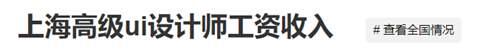 上海高级ui设计师工资收入

# 查看全国情况